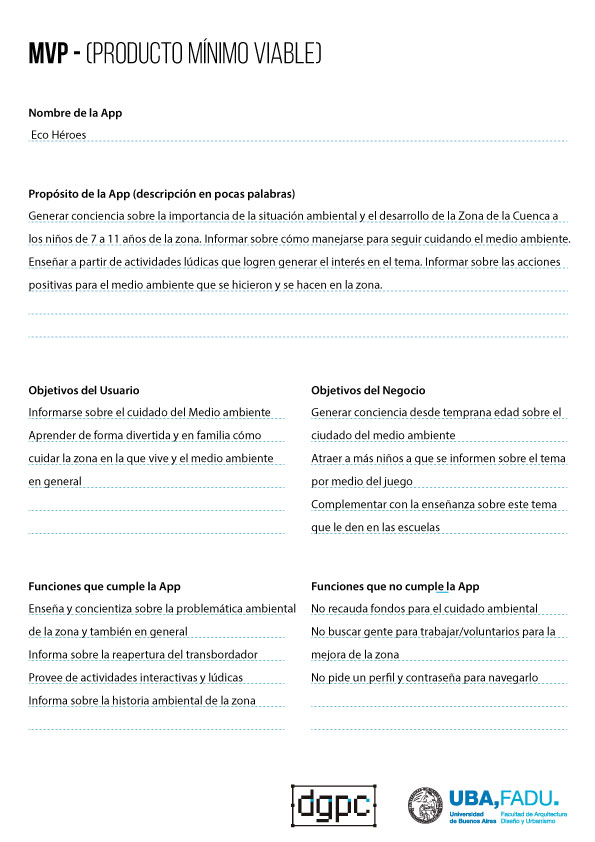 MVP - (PRODUCTO MÍNIMO VIABLE)

Nombre de la App
Eco Héroes

Propósito de la App (descripción en pocas palabras)
Generar conciencia sobre la importancia de la situación ambiental y el desarrollo de la Zona de la Cuenca a los niños de 7 a 11 años de la zona. Informar sobre cómo manejarse para seguir cuidando el medio ambiente. Enseñar a partir de actividades lúdicas que logren generar el interés en el tema. Informar sobre las acciones positivas para el medio ambiente que se hicieron y se hacen en la zona.

Objetivos del Usuario
Informarse sobre el cuidado del Medio ambiente
Aprender de forma divertida y en familia cómo cuidar la zona en la que vive y el medio ambiente en general

Objetivos del Negocio
Generar conciencia desde temprana edad sobre el ciudado del medio ambiente
Atraer a más niños a que se informen sobre el tema por medio del juego
Complementar con la enseñanza sobre este tema que le den en las escuelas

Funciones que cumple la App
Enseña y concientiza sobre la problemática ambiental de la zona y también en general
Informa sobre la reapertura del transbordador
Provee de actividades interactivas y lúdicas
Informa sobre la historia ambiental de la zona

Funciones que no cumple la App
No recauda fondos para el cuidado ambiental
No buscar gente para trabajar/voluntarios para la mejora de la zona
No pide un perfil y contraseña para navegarlo

dgpc
UBA,FADU.
Universidad de Buenos Aires
Facultad de Arquitectura Diseño y Urbanismo